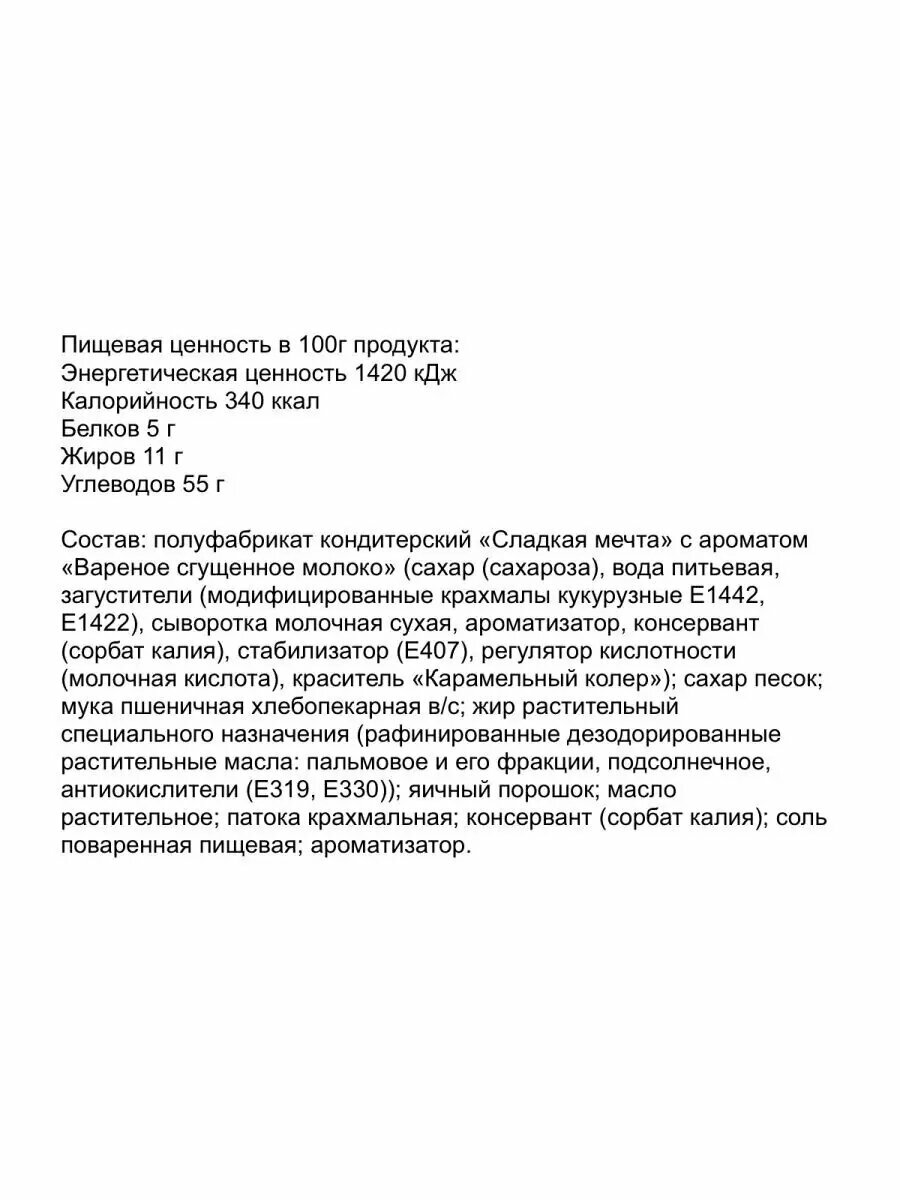 Пищевая ценность в 100г продукта:
Энергетическая ценность 1420 кДж
Калорийность 340 ккал
Белков 5 г
Жиров 11 г
Углеводов 55 г

Состав: полуфабрикат кондитерский «Сладкая мечта» с ароматом «Вареное сгущенное молоко» (сахар (сахароза), вода питьевая, загустители (модифицированные крахмалы кукурузные Е1442, Е1422), сыворотка молочная сухая, ароматизатор, консервант (сорбат калия), стабилизатор (Е407), регулятор кислотности (молочная кислота), краситель «Карамельный колер»); сахар песок; мука пшеничная хлебопекарная в/с; жир растительный специального назначения (рафинированные дезодорированные растительные масла: пальмовое и его фракции, подсолнечное, антиокислители (Е319, Е330)); яичный порошок; масло растительное; патока крахмальная; консервант (сорбат калия); соль поваренная пищевая; ароматизатор.